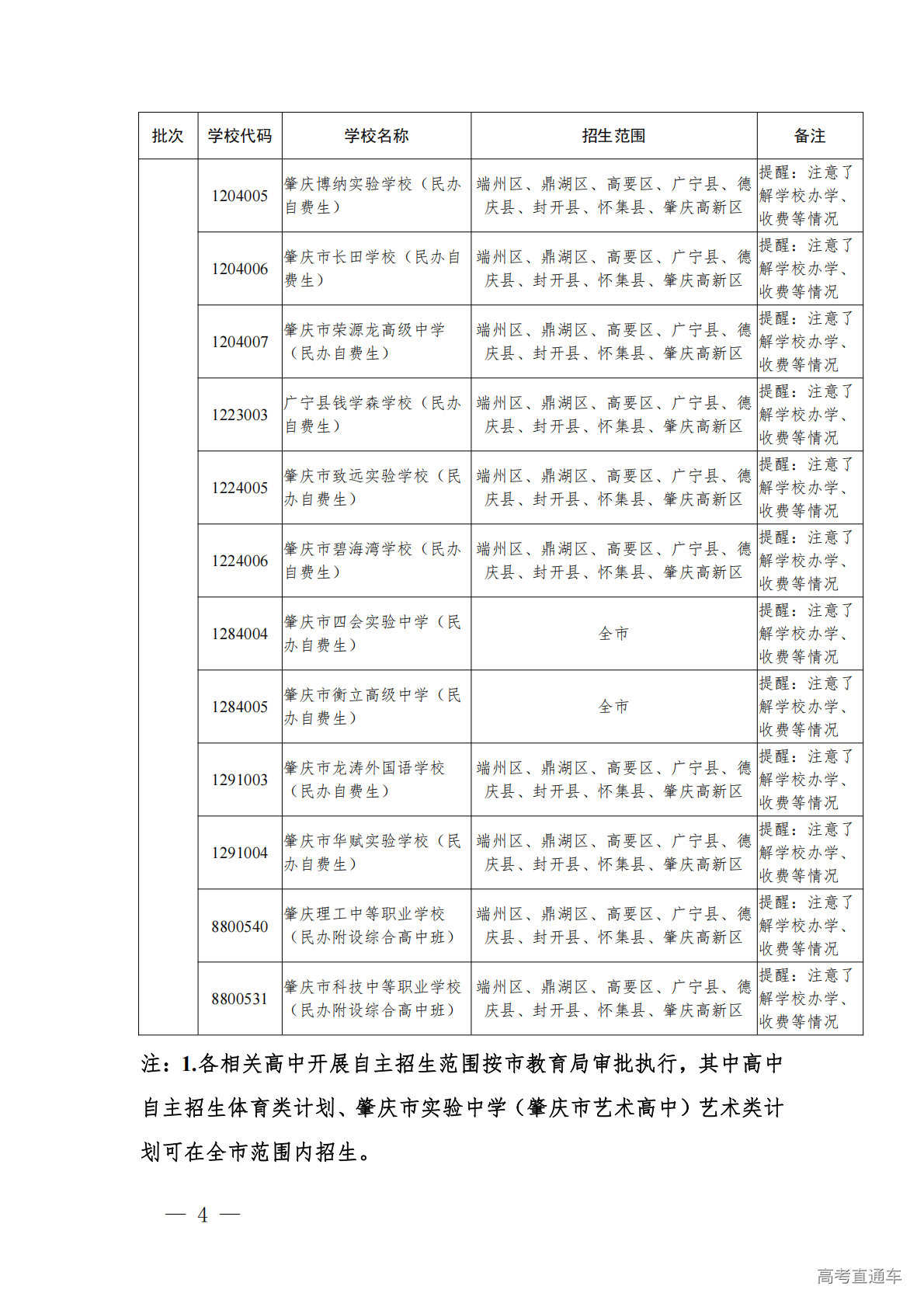 | 批次 | 学校代码 | 学校名称 | 招生范围 | 备注 |
|---|---|---|---|---|
| | 1204005 | 肇庆博纳实验学校（民办自费生） | 端州区、鼎湖区、高要区、广宁县、德庆县、封开县、怀集县、肇庆高新区 | 提醒：注意了解学校办学、收费等情况 |
| | 1204006 | 肇庆市长田学校（民办自费生） | 端州区、鼎湖区、高要区、广宁县、德庆县、封开县、怀集县、肇庆高新区 | 提醒：注意了解学校办学、收费等情况 |
| | 1204007 | 肇庆市荣源龙高级中学（民办自费生） | 端州区、鼎湖区、高要区、广宁县、德庆县、封开县、怀集县、肇庆高新区 | 提醒：注意了解学校办学、收费等情况 |
| | 1223003 | 广宁县钱学森学校（民办自费生） | 端州区、鼎湖区、高要区、广宁县、德庆县、封开县、怀集县、肇庆高新区 | 提醒：注意了解学校办学、收费等情况 |
| | 1224005 | 肇庆市致远实验学校（民办自费生） | 端州区、鼎湖区、高要区、广宁县、德庆县、封开县、怀集县、肇庆高新区 | 提醒：注意了解学校办学、收费等情况 |
| | 1224006 | 肇庆市碧海湾学校（民办自费生） | 端州区、鼎湖区、高要区、广宁县、德庆县、封开县、怀集县、肇庆高新区 | 提醒：注意了解学校办学、收费等情况 |
| | 1284004 | 肇庆市四会实验中学（民办自费生） | 全市 | 提醒：注意了解学校办学、收费等情况 |
| | 1284005 | 肇庆市衡立高级中学（民办自费生） | 全市 | 提醒：注意了解学校办学、收费等情况 |
| | 1291003 | 肇庆市龙涛外国语学校（民办自费生） | 端州区、鼎湖区、高要区、广宁县、德庆县、封开县、怀集县、肇庆高新区 | 提醒：注意了解学校办学、收费等情况 |
| | 1291004 | 肇庆市华赋实验学校（民办自费生） | 端州区、鼎湖区、高要区、广宁县、德庆县、封开县、怀集县、肇庆高新区 | 提醒：注意了解学校办学、收费等情况 |
| | 8800540 | 肇庆理工中等职业学校（民办附设综合高中班） | 端州区、鼎湖区、高要区、广宁县、德庆县、封开县、怀集县、肇庆高新区 | 提醒：注意了解学校办学、收费等情况 |
| | 8800531 | 肇庆市科技中等职业学校（民办附设综合高中班） | 端州区、鼎湖区、高要区、广宁县、德庆县、封开县、怀集县、肇庆高新区 | 提醒：注意了解学校办学、收费等情况 |

注：1.各相关高中开展自主招生范围按市教育局审批执行，其中高中自主招生体育类计划、肇庆市实验中学（肇庆市艺术高中）艺术类计划可在全市范围内招生。

— 4 —

高考直通车